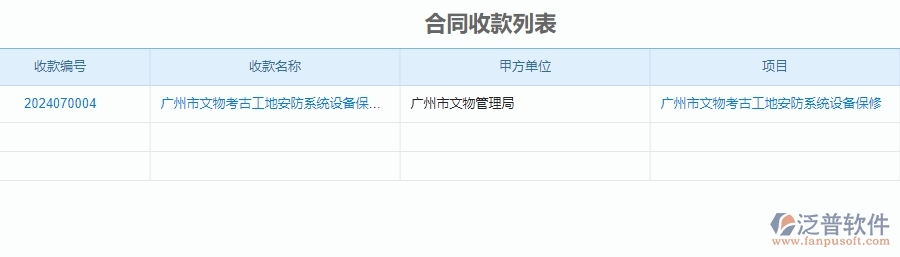 合同收款列表

| 收款编号 | 收款名称 | 甲方单位 | 项目 |
|---|---|---|---|
| 2024070004 | 广州市文物考古工地安防系统设备保... | 广州市文物管理局 | 广州市文物考古工地安防系统设备保修 |
| | | | |
| | | | |

泛普软件
www.fanpusoft.com